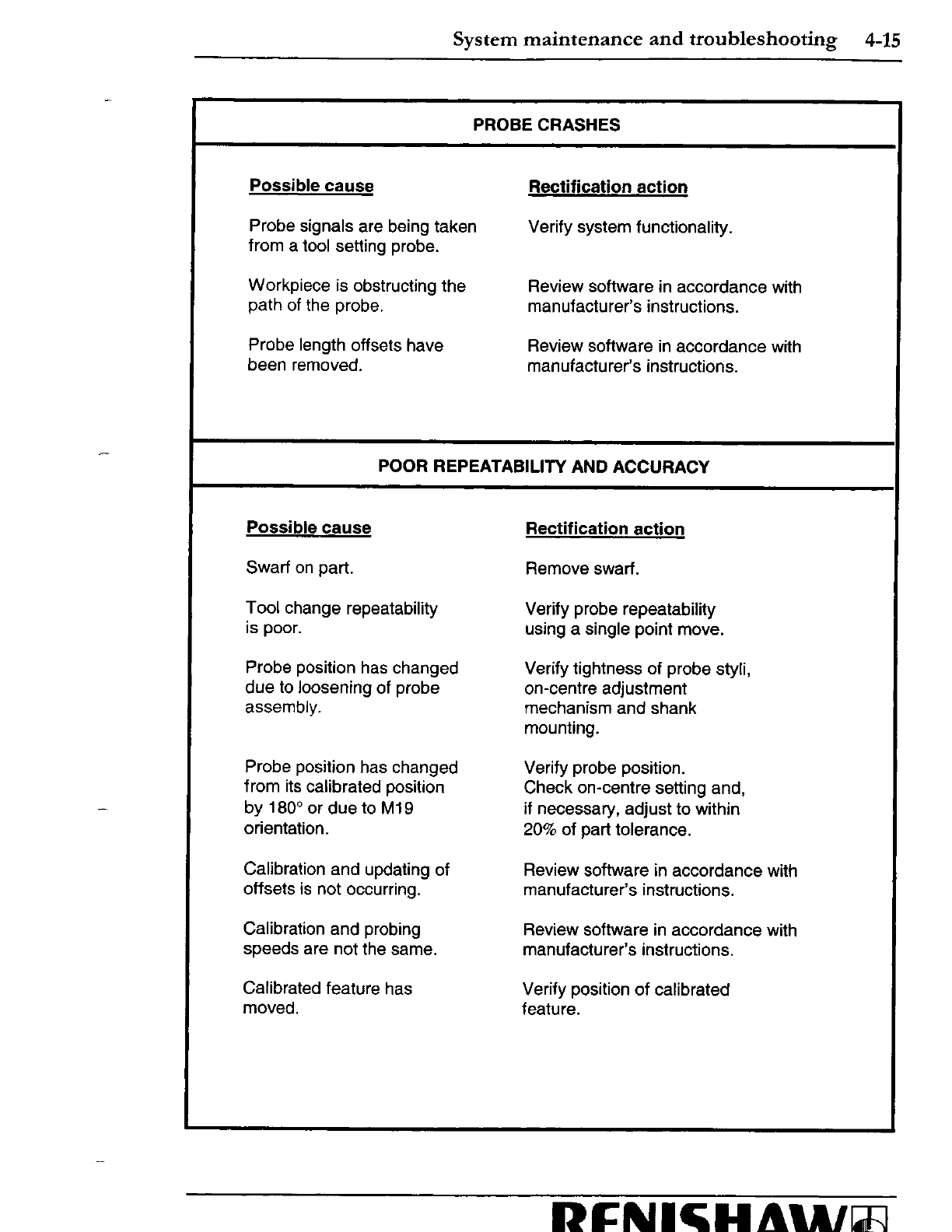 System maintenance and troubleshooting 4-15

PROBE CRASHES

| Possible cause | Rectification action |
|---|---|
| Probe signals are being taken from a tool setting probe. | Verify system functionality. |
| Workpiece is obstructing the path of the probe. | Review software in accordance with manufacturer's instructions. |
| Probe length offsets have been removed. | Review software in accordance with manufacturer's instructions. |

POOR REPEATABILITY AND ACCURACY

| Possible cause | Rectification action |
|---|---|
| Swarf on part. | Remove swarf. |
| Tool change repeatability is poor. | Verify probe repeatability using a single point move. |
| Probe position has changed due to loosening of probe assembly. | Verify tightness of probe styli, on-centre adjustment mechanism and shank mounting. |
| Probe position has changed from its calibrated position by 180° or due to M19 orientation. | Verify probe position. Check on-centre setting and, if necessary, adjust to within 20% of part tolerance. |
| Calibration and updating of offsets is not occurring. | Review software in accordance with manufacturer's instructions. |
| Calibration and probing speeds are not the same. | Review software in accordance with manufacturer's instructions. |
| Calibrated feature has moved. | Verify position of calibrated feature. |

RENISHAW